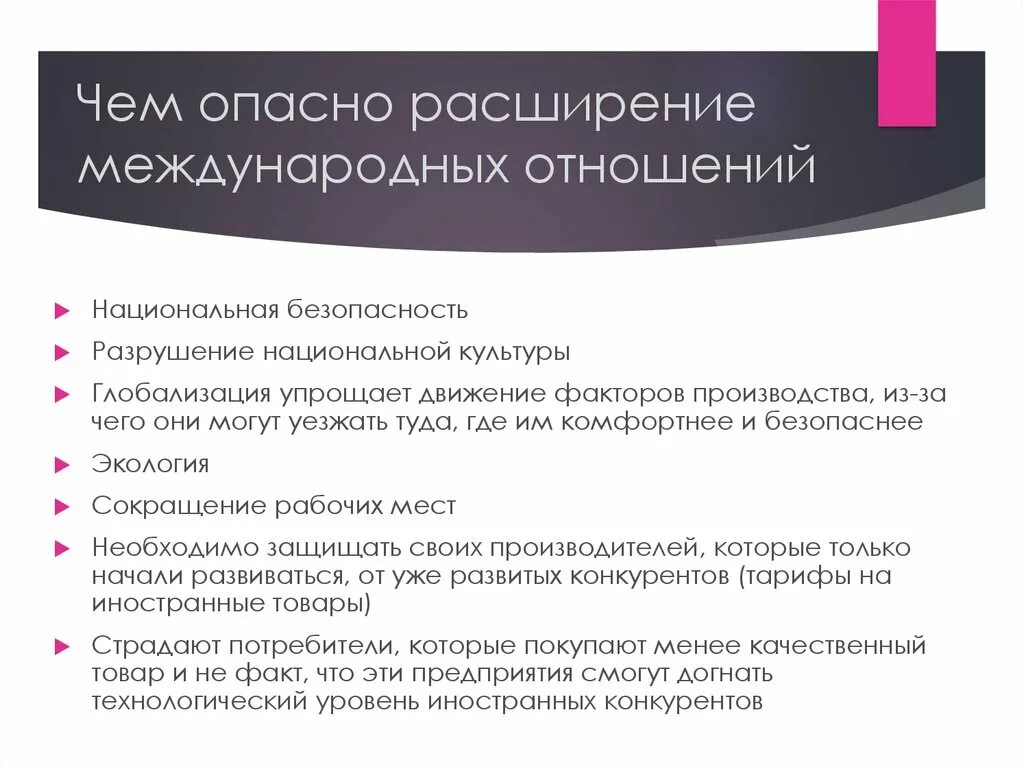 Чем опасно расширение международных отношений

Национальная безопасность

Разрушение национальной культуры

Глобализация упрощает движение факторов производства, из-за чего они могут уезжать туда, где им комфортнее и безопаснее

Экология

Сокращение рабочих мест

Необходимо защищать своих производителей, которые только начали развиваться, от уже развитых конкурентов (тарифы на иностранные товары)

Страдают потребители, которые покупают менее качественный товар и не факт, что эти предприятия смогут догнать технологический уровень иностранных конкурентов